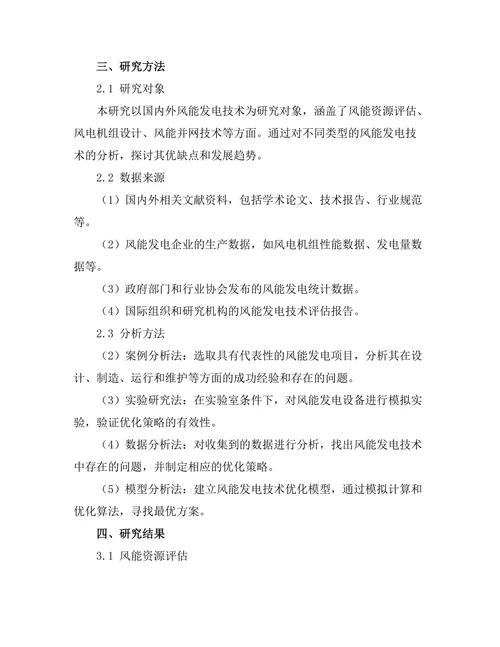 三、研究方法

2.1 研究对象

本研究以国内外风能发电技术为研究对象，涵盖了风能资源评估、风电机组设计、风能并网技术等方面。通过对不同类型的风能发电技术的分析，探讨其优缺点和发展趋势。

2.2 数据来源

（1）国内外相关文献资料，包括学术论文、技术报告、行业规范等。

（2）风能发电企业的生产数据，如风电机组性能数据、发电量数据等。

（3）政府部门和行业协会发布的风能发电统计数据。

（4）国际组织和研究机构的风能发电技术评估报告。

2.3 分析方法

（2）案例分析法：选取具有代表性的风能发电项目，分析其在设计、制造、运行和维护等方面的成功经验和存在的问题。

（3）实验研究法：在实验室条件下，对风能发电设备进行模拟实验，验证优化策略的有效性。

（4）数据分析法：对收集到的数据进行分析，找出风能发电技术中存在的问题，并制定相应的优化策略。

（5）模型分析法：建立风能发电技术优化模型，通过模拟计算和优化算法，寻找最优方案。

四、研究结果

3.1 风能资源评估